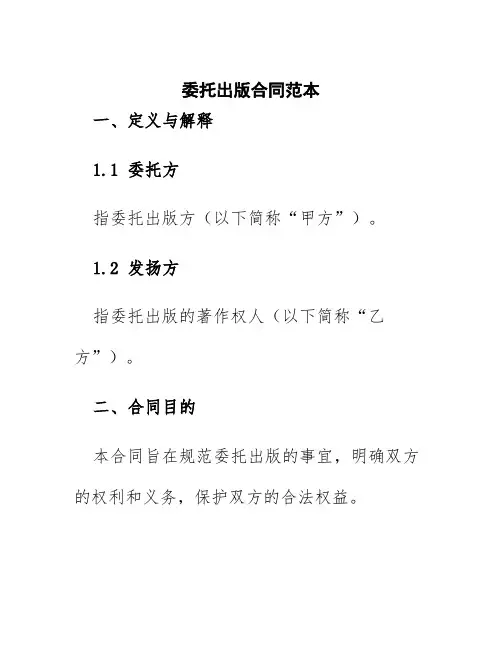 委托出版合同范本

一、定义与解释

1.1 委托方

指委托出版方（以下简称“甲方”）。

1.2 发扬方

指委托出版的著作权人（以下简称“乙方”）。

二、合同目的

本合同旨在规范委托出版的事宜，明确双方的权利和义务，保护双方的合法权益。